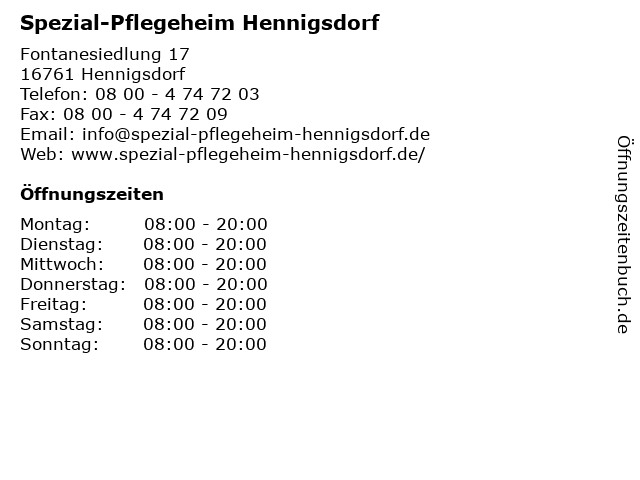 Spezial-Pflegeheim Hennigsdorf

Fontanesiedlung 17
16761 Hennigsdorf
Telefon: 08 00 - 4 74 72 03
Fax: 08 00 - 4 74 72 09
Email: info@spezial-pflegeheim-hennigsdorf.de
Web: www.spezial-pflegeheim-hennigsdorf.de/

Öffnungszeiten

Montag: 08:00 - 20:00
Dienstag: 08:00 - 20:00
Mittwoch: 08:00 - 20:00
Donnerstag: 08:00 - 20:00
Freitag: 08:00 - 20:00
Samstag: 08:00 - 20:00
Sonntag: 08:00 - 20:00

Öffnungszeitenbuch.de